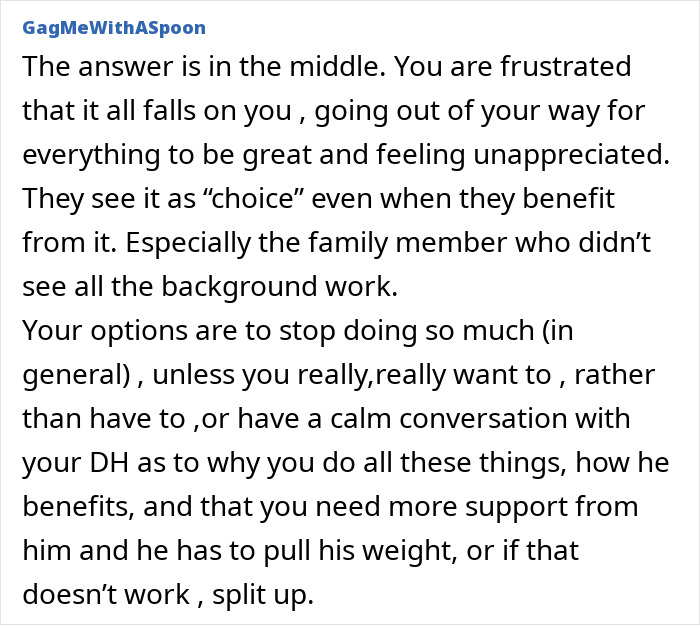 GagMeWithASpoon

The answer is in the middle. You are frustrated that it all falls on you , going out of your way for everything to be great and feeling unappreciated. They see it as “choice” even when they benefit from it. Especially the family member who didn’t see all the background work.
Your options are to stop doing so much (in general) , unless you really,really want to , rather than have to ,or have a calm conversation with your DH as to why you do all these things, how he benefits, and that you need more support from him and he has to pull his weight, or if that doesn’t work , split up.